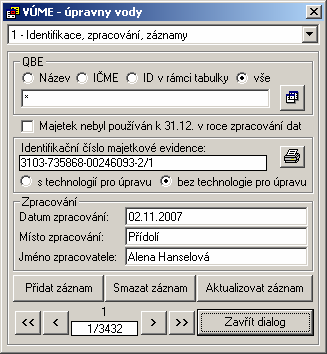 VÚME - úpravny vody

1 - Identifikace, zpracování, záznamy

QBE
Název IČME ID v rámci tabulky vše
*

Majetek nebyl používán k 31.12. v roce zpracování dat

Identifikační číslo majetkové evidence:
3103-735868-00246093-2/1
s technologií pro úpravu bez technologie pro úpravu

Zpracování
Datum zpracování: 02.11.2007
Místo zpracování: Přídolí
Jméno zpracovatele: Alena Hanselová

Přidat záznam Smazat záznam Aktualizovat záznam

<< < 1 1/3432 > >> Zavřít dialog